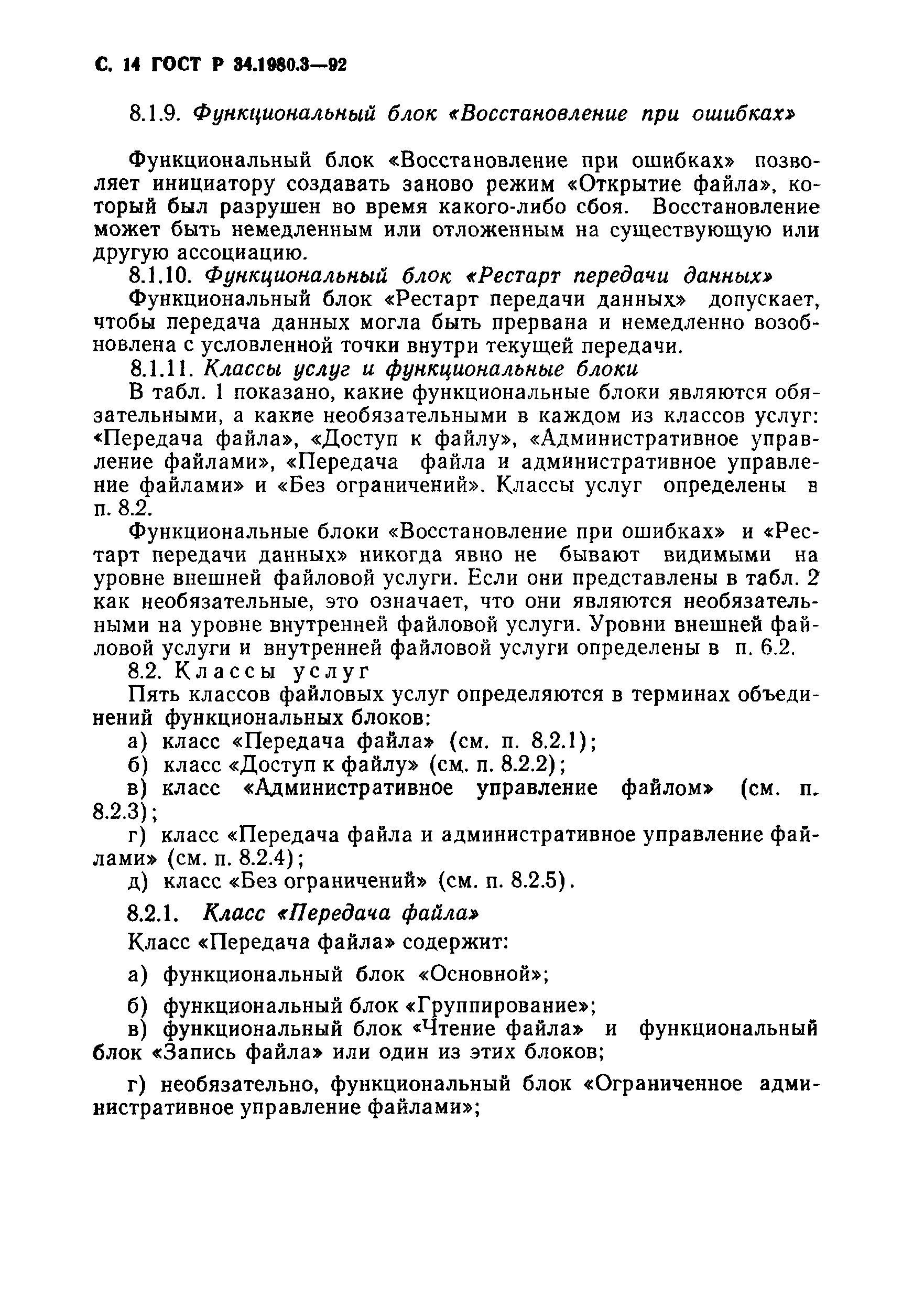 С. 14 ГОСТ Р 34.1980.3—92

8.1.9. Функциональный блок «Восстановление при ошибках»

Функциональный блок «Восстановление при ошибках» позволяет инициатору создавать заново режим «Открытие файла», который был разрушен во время какого-либо сбоя. Восстановление может быть немедленным или отложенным на существующую или другую ассоциацию.

8.1.10. Функциональный блок «Рестарт передачи данных»

Функциональный блок «Рестарт передачи данных» допускает, чтобы передача данных могла быть прервана и немедленно возобновлена с условленной точки внутри текущей передачи.

8.1.11. Классы услуг и функциональные блоки

В табл. 1 показано, какие функциональные блоки являются обязательными, а какие необязательными в каждом из классов услуг: «Передача файла», «Доступ к файлу», «Административное управление файлами», «Передача файла и административное управление файлами» и «Без ограничений». Классы услуг определены в п. 8.2.

Функциональные блоки «Восстановление при ошибках» и «Рестарт передачи данных» никогда явно не бывают видимыми на уровне внешней файловой услуги. Если они представлены в табл. 2 как необязательные, это означает, что они являются необязательными на уровне внутренней файловой услуги. Уровни внешней файловой услуги и внутренней файловой услуги определены в п. 6.2.

8.2. Классы услуг

Пять классов файловых услуг определяются в терминах объединений функциональных блоков:

а) класс «Передача файла» (см. п. 8.2.1);

б) класс «Доступ к файлу» (см. п. 8.2.2);

в) класс «Административное управление файлом» (см. п. 8.2.3);

г) класс «Передача файла и административное управление файлами» (см. п. 8.2.4);

д) класс «Без ограничений» (см. п. 8.2.5).

8.2.1. Класс «Передача файла»

Класс «Передача файла» содержит:

а) функциональный блок «Основной»;

б) функциональный блок «Группирование»;

в) функциональный блок «Чтение файла» и функциональный блок «Запись файла» или один из этих блоков;

г) необязательно, функциональный блок «Ограниченное административное управление файлами»;